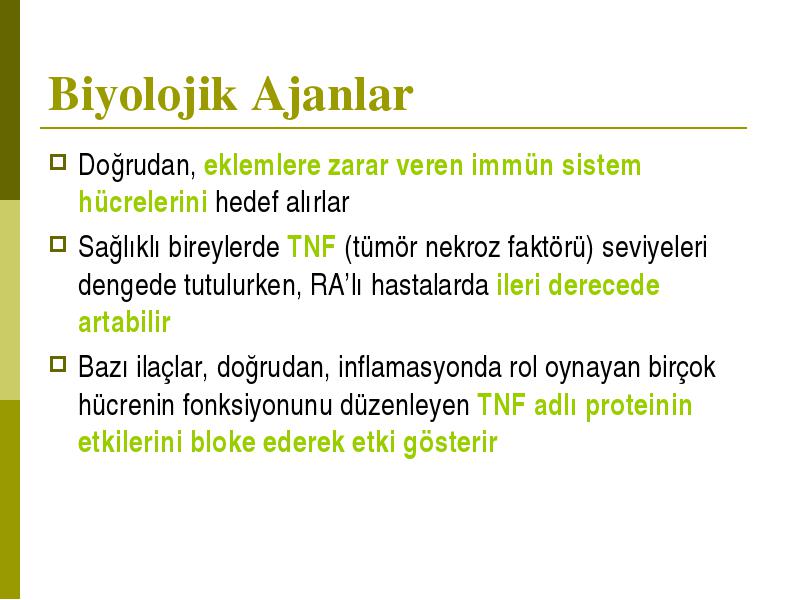 Biyolojik Ajanlar

Doğrudan, eklemlere zarar veren immün sistem hücrelerini hedef alırlar

Sağlıklı bireylerde TNF (tümör nekroz faktörü) seviyeleri dengede tutulurken, RA'lı hastalarda ileri derecede artabilir

Bazı ilaçlar, doğrudan, inflamasyonda rol oynayan birçok hücrenin fonksiyonunu düzenleyen TNF adlı proteinin etkilerini bloke ederek etki gösterir